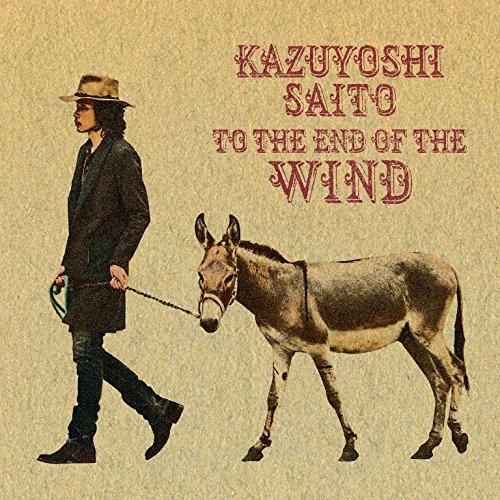 KAZUYOSHI
SAITO
TO THE END OF THE
WIND